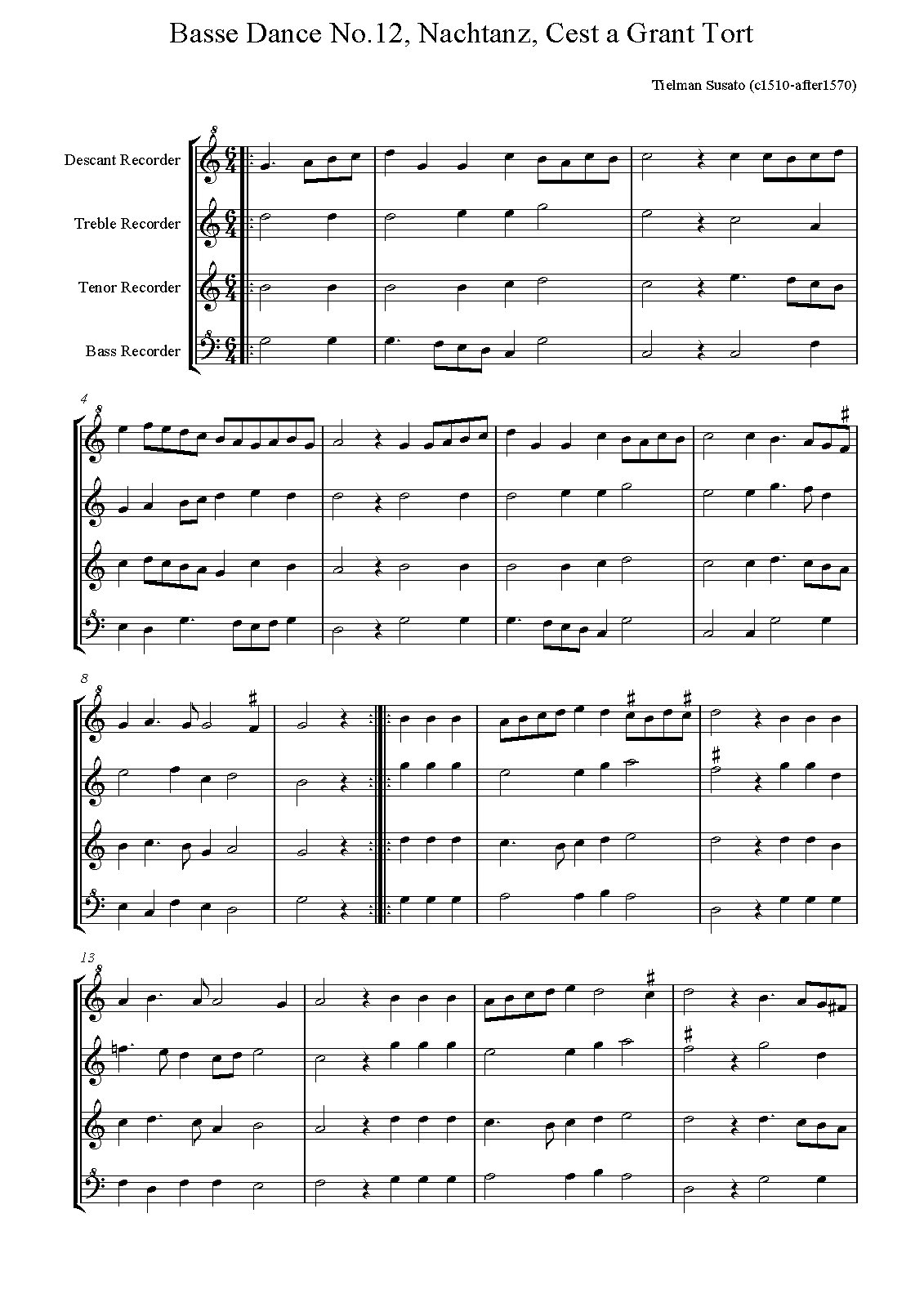 Basse Dance No.12, Nachtanz, Cest a Grant Tort

Tielman Susato (c1510-after1570)

Descant Recorder

Treble Recorder

Tenor Recorder

Bass Recorder

4

8

13